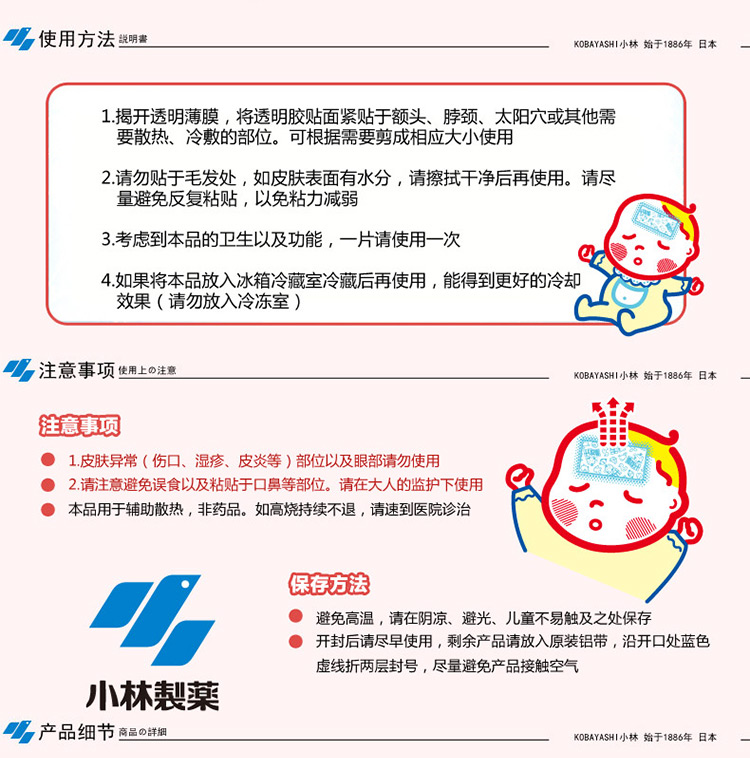 使用方法 説明書

KOBAYASHI小林 始于1886年 日本

1.揭开透明薄膜，将透明胶贴面紧贴于额头、脖颈、太阳穴或其他需要散热、冷敷的部位。可根据需要剪成相应大小使用

2.请勿贴于毛发处，如皮肤表面有水分，请擦拭干净后再使用。请尽量避免反复粘贴，以免粘力减弱

3.考虑到本品的卫生以及功能，一片请使用一次

4.如果将本品放入冰箱冷藏室冷藏后再使用，能得到更好的冷却效果（请勿放入冷冻室）

注意事项 使用上の注意

KOBAYASHI小林 始于1886年 日本

注意事项

• 1.皮肤异常（伤口、湿疹、皮炎等）部位以及眼部请勿使用
• 2.请注意避免误食以及粘贴于口鼻等部位。请在大人的监护下使用
• 本品用于辅助散热，非药品。如高烧持续不退，请速到医院诊治

小林製薬

保存方法

• 避免高温，请在阴凉、避光、儿童不易触及之处保存
• 开封后请尽早使用，剩余产品请放入原装铝带，沿开口处蓝色虚线折两层封号，尽量避免产品接触空气

产品细节 商品の詳細

KOBAYASHI小林 始于1886年 日本